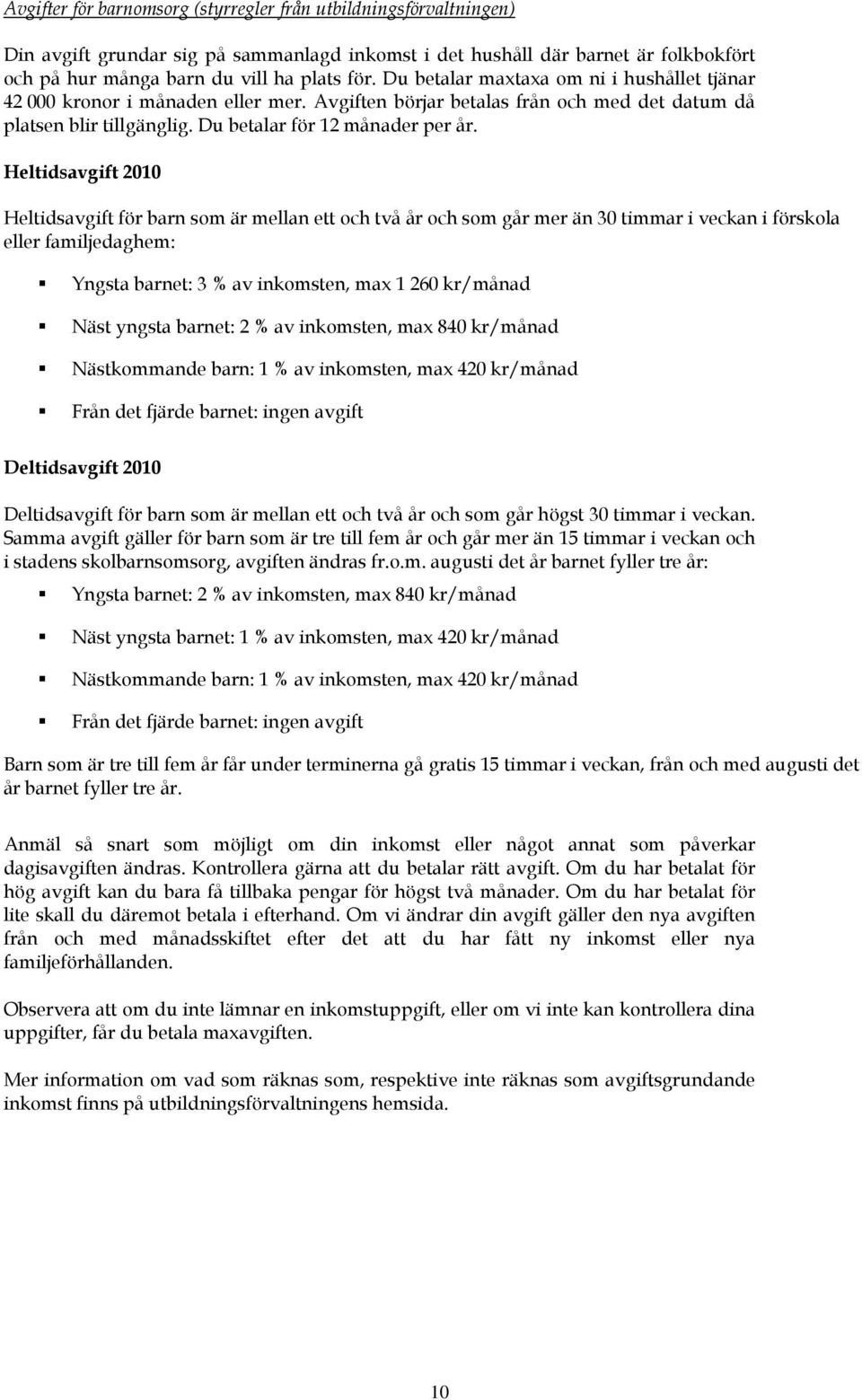 Avgifter för barnomsorg (styrregler från utbildningsförvaltningen)

Din avgift grundar sig på sammanlagd inkomst i det hushåll där barnet är folkbokfört och på hur många barn du vill ha plats för. Du betalar maxtaxa om ni i hushållet tjänar 42 000 kronor i månaden eller mer. Avgiften börjar betalas från och med det datum då platsen blir tillgänglig. Du betalar för 12 månader per år.

Heltidsavgift 2010

Heltidsavgift för barn som är mellan ett och två år och som går mer än 30 timmar i veckan i förskola eller familjedaghem:

Yngsta barnet: 3 % av inkomsten, max 1 260 kr/månad

Näst yngsta barnet: 2 % av inkomsten, max 840 kr/månad

Nästkommande barn: 1 % av inkomsten, max 420 kr/månad

Från det fjärde barnet: ingen avgift

Deltidsavgift 2010

Deltidsavgift för barn som är mellan ett och två år och som går högst 30 timmar i veckan. Samma avgift gäller för barn som är tre till fem år och går mer än 15 timmar i veckan och i stadens skolbarnsomsorg, avgiften ändras fr.o.m. augusti det år barnet fyller tre år:

Yngsta barnet: 2 % av inkomsten, max 840 kr/månad

Näst yngsta barnet: 1 % av inkomsten, max 420 kr/månad

Nästkommande barn: 1 % av inkomsten, max 420 kr/månad

Från det fjärde barnet: ingen avgift

Barn som är tre till fem år får under terminerna gå gratis 15 timmar i veckan, från och med augusti det år barnet fyller tre år.

Anmäl så snart som möjligt om din inkomst eller något annat som påverkar dagisavgiften ändras. Kontrollera gärna att du betalar rätt avgift. Om du har betalat för hög avgift kan du bara få tillbaka pengar för högst två månader. Om du har betalat för lite skall du däremot betala i efterhand. Om vi ändrar din avgift gäller den nya avgiften från och med månadsskiftet efter det att du har fått ny inkomst eller nya familjeförhållanden.

Observera att om du inte lämnar en inkomstuppgift, eller om vi inte kan kontrollera dina uppgifter, får du betala maxavgiften.

Mer information om vad som räknas som, respektive inte räknas som avgiftsgrundande inkomst finns på utbildningsförvaltningens hemsida.

10